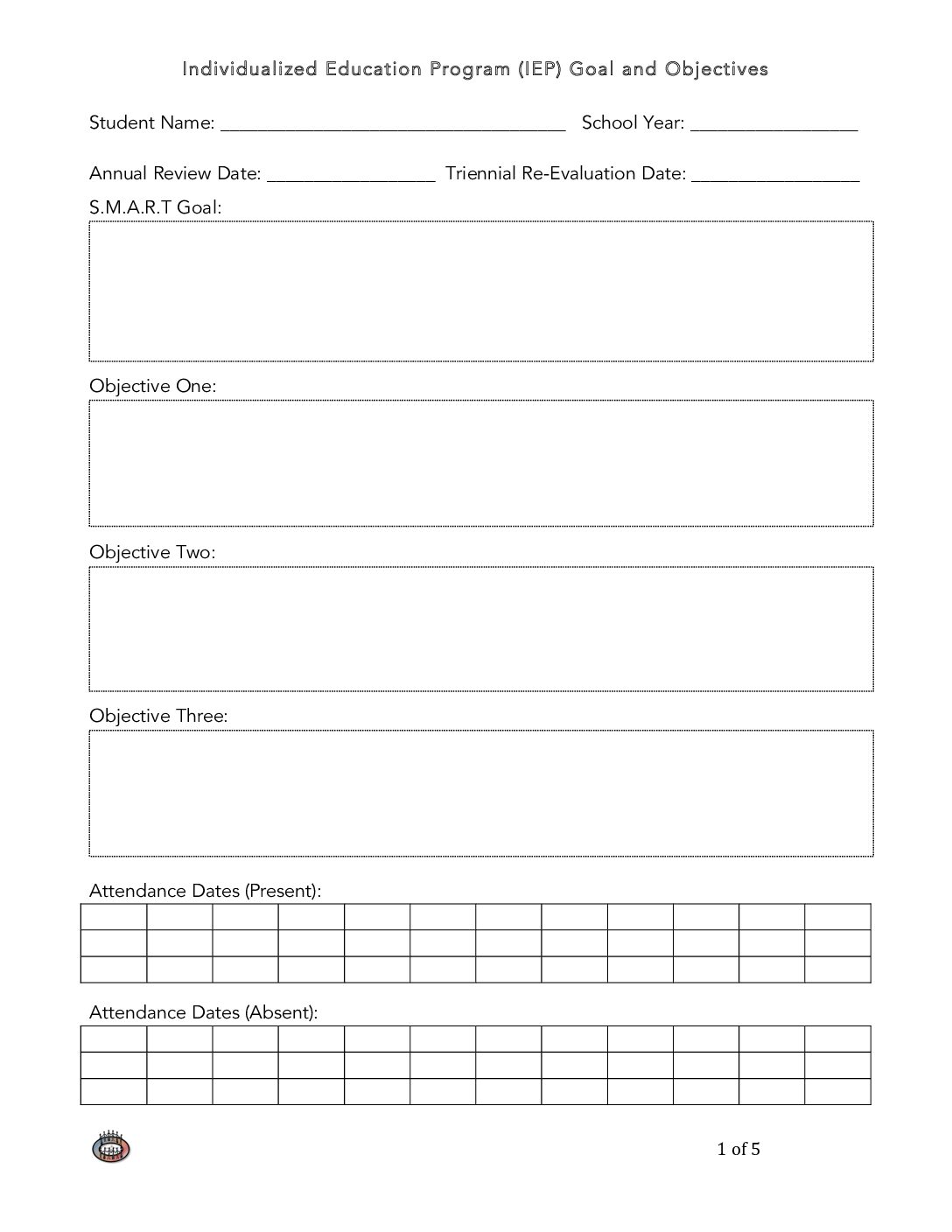 Individualized Education Program (IEP) Goal and Objectives

Student Name: ____ School Year: ____

Annual Review Date: ____ Triennial Re-Evaluation Date: ____

S.M.A.R.T Goal:

Objective One:

Objective Two:

Objective Three:

Attendance Dates (Present):

Attendance Dates (Absent):

1 of 5